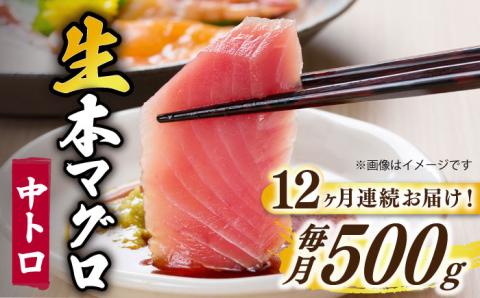 生本マグロ

中トロ

※画像はイメージです

12ヶ月連続お届け！

毎月500g